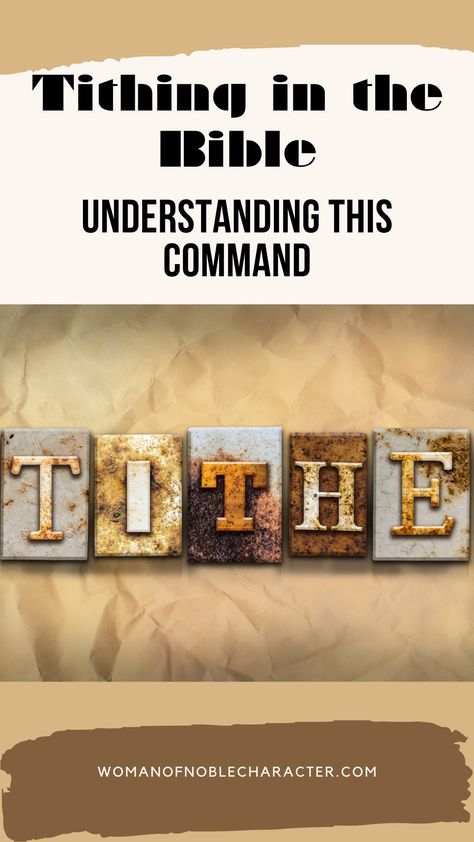 Tithing in the Bible

UNDERSTANDING THIS COMMAND

TITHE

WOMANOFNOBLECHARACTER.COM